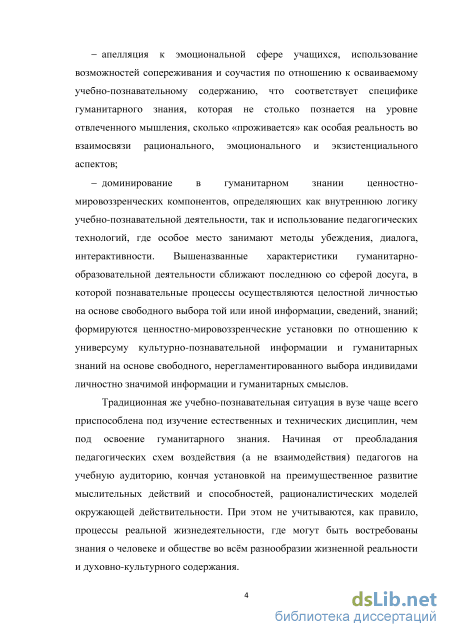 – апелляция к эмоциональной сфере учащихся, использование возможностей сопереживания и соучастия по отношению к осваиваемому учебно-познавательному содержанию, что соответствует специфике гуманитарного знания, которая не столько познается на уровне отвлеченного мышления, сколько «проживается» как особая реальность во взаимосвязи рационального, эмоционального и экзистенциального аспектов;

– доминирование в гуманитарном знании ценностно-мировоззренческих компонентов, определяющих как внутреннюю логику учебно-познавательной деятельности, так и использование педагогических технологий, где особое место занимают методы убеждения, диалога, интерактивности. Вышеназванные характеристики гуманитарно-образовательной деятельности сближают последнюю со сферой досуга, в которой познавательные процессы осуществляются целостной личностью на основе свободного выбора той или иной информации, сведений, знаний; формируются ценностно-мировоззренческие установки по отношению к универсуму культурно-познавательной информации и гуманитарных знаний на основе свободного, нерегламентированного выбора индивидами личностно значимой информации и гуманитарных смыслов.

Традиционная же учебно-познавательная ситуация в вузе чаще всего приспособлена под изучение естественных и технических дисциплин, чем под освоение гуманитарного знания. Начиная от преобладания педагогических схем воздействия (а не взаимодействия) педагогов на учебную аудиторию, кончая установкой на преимущественное развитие мыслительных действий и способностей, рационалистических моделей окружающей действительности. При этом не учитываются, как правило, процессы реальной жизнедеятельности, где могут быть востребованы знания о человеке и обществе во всём разнообразии жизненной реальности и духовно-культурного содержания.

4

dsLib.net
библиотека диссертаций